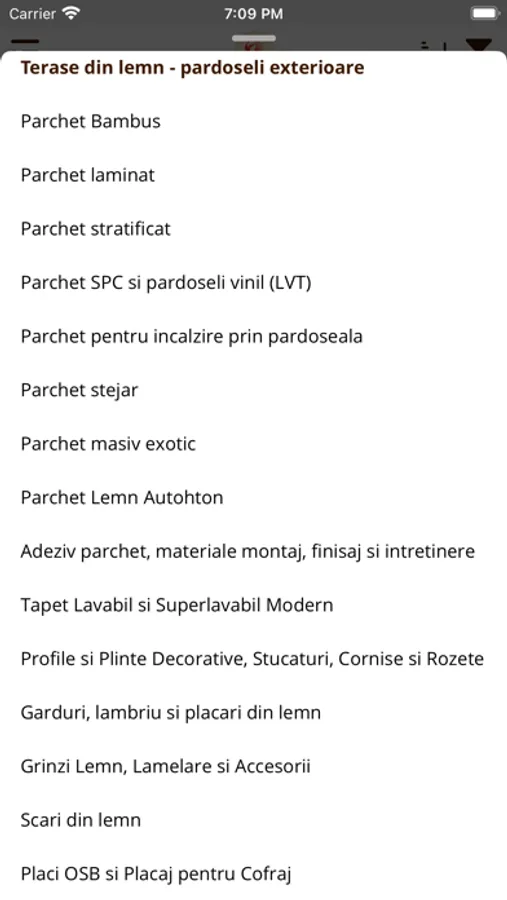 Carrier 7:09 PM

Terase din lemn - pardoseli exterioare

Parchet Bambus

Parchet laminat

Parchet stratificat

Parchet SPC si pardoseli vinil (LVT)

Parchet pentru incalzire prin pardoseala

Parchet stejar

Parchet masiv exotic

Parchet Lemn Autohton

Adeziv parchet, materiale montaj, finisaj si intretinere

Tapet Lavabil si Superlavabil Modern

Profile si Plinte Decorative, Stucaturi, Cornise si Rozete

Garduri, lambriu si placari din lemn

Grinzi Lemn, Lamelare si Accesorii

Scari din lemn

Placi OSB si Placaj pentru Cofraj